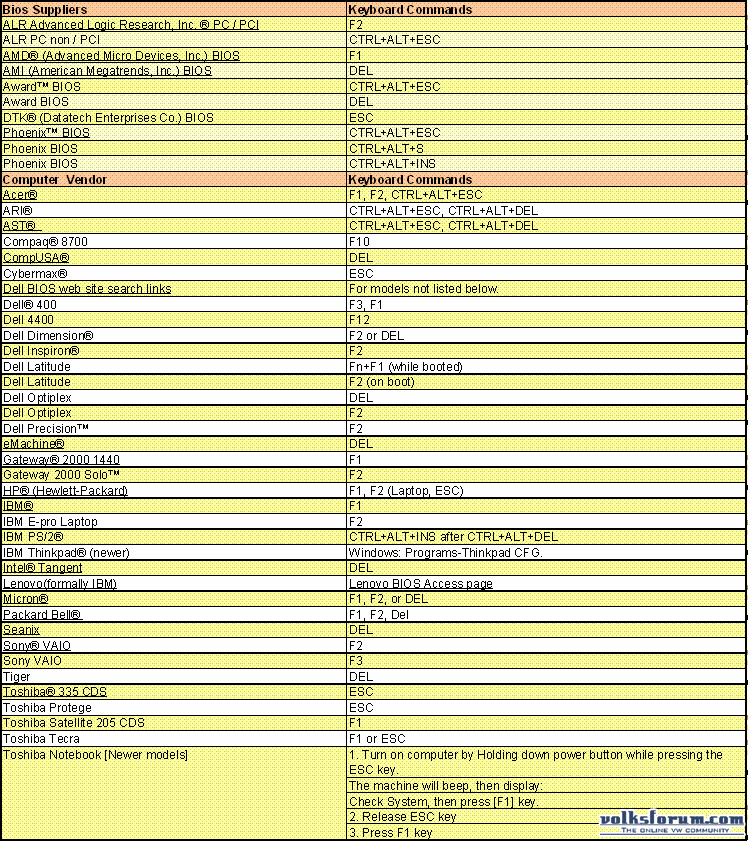 | Bios Suppliers | Keyboard Commands |
|---|---|
| ALR Advanced Logic Research, Inc. ® PC / PCI | F2 |
| ALR PC non / PCI | CTRL+ALT+ESC |
| AMD® (Advanced Micro Devices, Inc.) BIOS | F1 |
| AMI (American Megatrends, Inc.) BIOS | DEL |
| Award™ BIOS | CTRL+ALT+ESC |
| Award BIOS | DEL |
| DTK® (Datatech Enterprises Co.) BIOS | ESC |
| Phoenix™ BIOS | CTRL+ALT+ESC |
| Phoenix BIOS | CTRL+ALT+S |
| Phoenix BIOS | CTRL+ALT+INS |
| Computer Vendor | Keyboard Commands |
| Acer® | F1, F2, CTRL+ALT+ESC |
| ARI® | CTRL+ALT+ESC, CTRL+ALT+DEL |
| AST® | CTRL+ALT+ESC, CTRL+ALT+DEL |
| Compaq® 8700 | F10 |
| CompUSA® | DEL |
| Cybermax® | ESC |
| Dell BIOS web site search links | For models not listed below. |
| Dell® 400 | F3, F1 |
| Dell 4400 | F12 |
| Dell Dimension® | F2 or DEL |
| Dell Inspiron® | F2 |
| Dell Latitude | Fn+F1 (while booted) |
| Dell Latitude | F2 (on boot) |
| Dell Optiplex | DEL |
| Dell Optiplex | F2 |
| Dell Precision™ | F2 |
| eMachine® | DEL |
| Gateway® 2000 1440 | F1 |
| Gateway 2000 Solo™ | F2 |
| HP® (Hewlett-Packard) | F1, F2 (Laptop, ESC) |
| IBM® | F1 |
| IBM E-pro Laptop | F2 |
| IBM PS/2® | CTRL+ALT+INS after CTRL+ALT+DEL |
| IBM Thinkpad® (newer) | Windows: Programs-Thinkpad CFG. |
| Intel® Tangent | DEL |
| Lenovo(formally IBM) | Lenovo BIOS Access page |
| Micron® | F1, F2, or DEL |
| Packard Bell® | F1, F2, Del |
| Seanix | DEL |
| Sony® VAIO | F2 |
| Sony VAIO | F3 |
| Tiger | DEL |
| Toshiba® 335 CDS | ESC |
| Toshiba Protege | ESC |
| Toshiba Satellite 205 CDS | F1 |
| Toshiba Tecra | F1 or ESC |
| Toshiba Notebook [Newer models] | 1. Turn on computer by Holding down power button while pressing the ESC key. The machine will beep, then display: Check System, then press [F1] key. 2. Release ESC key 3. Press F1 key |

volksforum.com
THE ONLINE VW COMMUNITY